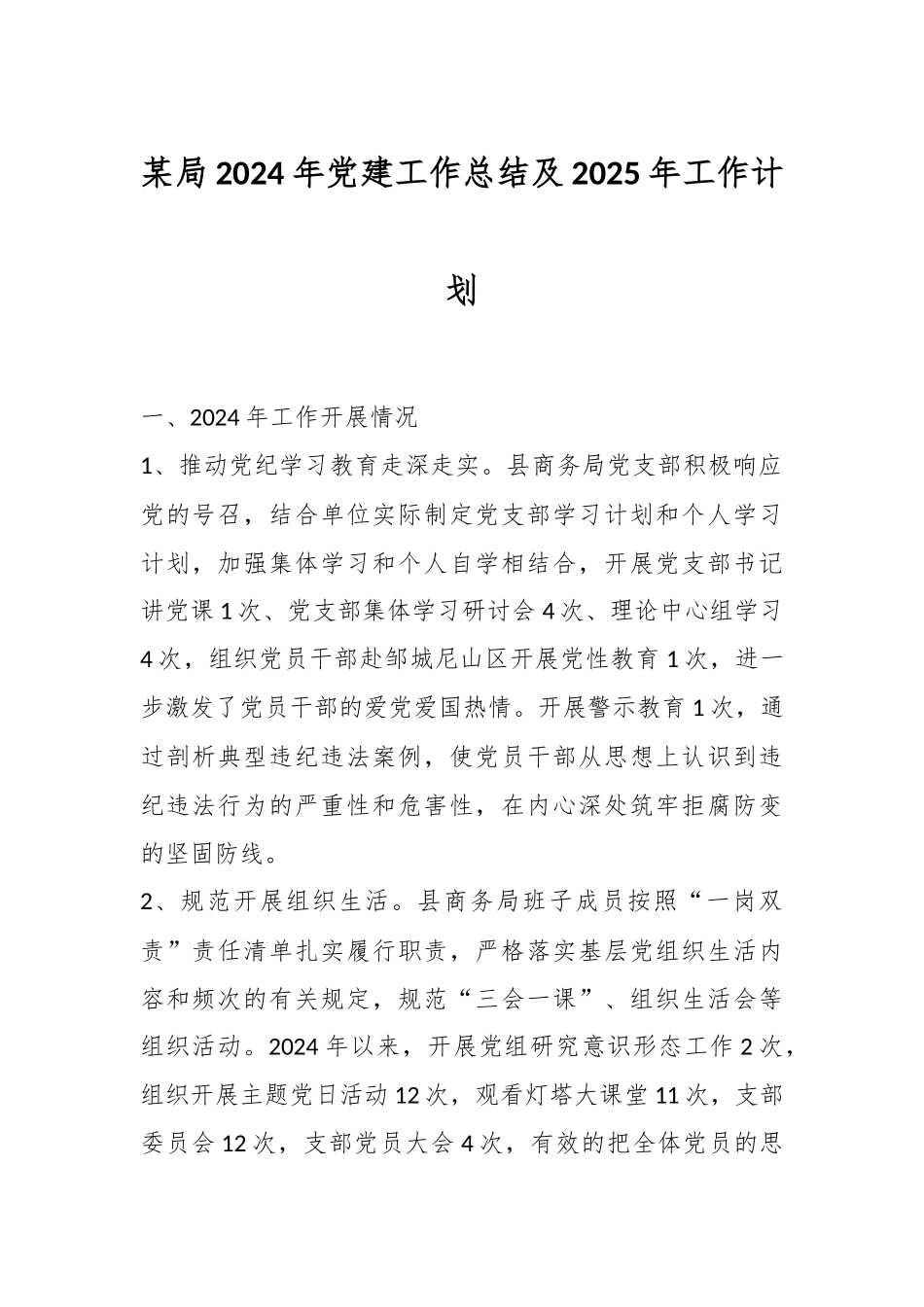 某局2024年党建工作总结及2025年工作计划

一、2024年工作开展情况

1、推动党纪学习教育走深走实。县商务局党支部积极响应党的号召，结合单位实际制定党支部学习计划和个人学习计划，加强集体学习和个人自学相结合，开展党支部书记讲党课1次、党支部集体学习研讨会4次、理论中心组学习4次，组织党员干部赴邹城尼山区开展党性教育1次，进一步激发了党员干部的爱党爱国热情。开展警示教育1次，通过剖析典型违纪违法案例，使党员干部从思想上认识到违纪违法行为的严重性和危害性，在内心深处筑牢拒腐防变的坚固防线。

2、规范开展组织生活。县商务局班子成员按照“一岗双责”责任清单扎实履行职责，严格落实基层党组织生活内容和频次的有关规定，规范“三会一课”、组织生活会等组织活动。2024年以来，开展党组研究意识形态工作2次，组织开展主题党日活动12次，观看灯塔大课堂11次，支部委员会12次，支部党员大会4次，有效的把全体党员的思